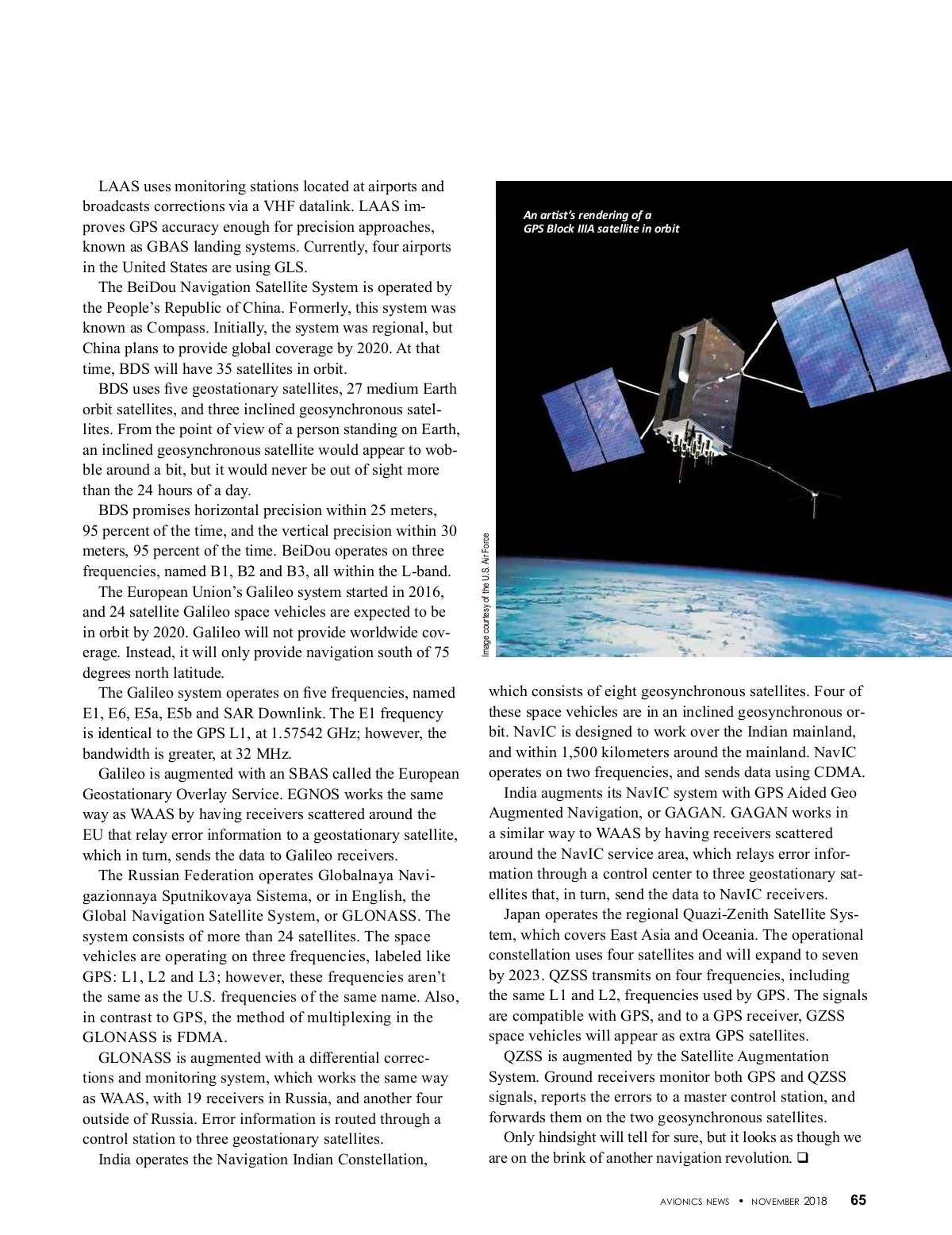 LAAS uses monitoring stations located at airports and broadcasts corrections via a VHF datalink. LAAS improves GPS accuracy enough for precision approaches, known as GBAS landing systems. Currently, four airports in the United States are using GLS.

The BeiDou Navigation Satellite System is operated by the People's Republic of China. Formerly, this system was known as Compass. Initially, the system was regional, but China plans to provide global coverage by 2020. At that time, BDS will have 35 satellites in orbit.

BDS uses five geostationary satellites, 27 medium Earth orbit satellites, and three inclined geosynchronous satellites. From the point of view of a person standing on Earth, an inclined geosynchronous satellite would appear to wobble around a bit, but it would never be out of sight more than the 24 hours of a day.

BDS promises horizontal precision within 25 meters, 95 percent of the time, and the vertical precision within 30 meters, 95 percent of the time. BeiDou operates on three frequencies, named B1, B2 and B3, all within the L-band.

The European Union's Galileo system started in 2016, and 24 satellite Galileo space vehicles are expected to be in orbit by 2020. Galileo will not provide worldwide coverage. Instead, it will only provide navigation south of 75 degrees north latitude.

The Galileo system operates on five frequencies, named E1, E6, E5a, E5b and SAR Downlink. The E1 frequency is identical to the GPS L1, at 1.57542 GHz; however, the bandwidth is greater, at 32 MHz.

Galileo is augmented with an SBAS called the European Geostationary Overlay Service. EGNOS works the same way as WAAS by having receivers scattered around the EU that relay error information to a geostationary satellite, which in turn, sends the data to Galileo receivers.

The Russian Federation operates Globalnaya Navigazionnaya Sputnikovaya Sistema, or in English, the Global Navigation Satellite System, or GLONASS. The system consists of more than 24 satellites. The space vehicles are operating on three frequencies, labeled like GPS: L1, L2 and L3; however, these frequencies aren't the same as the U.S. frequencies of the same name. Also, in contrast to GPS, the method of multiplexing in the GLONASS is FDMA.

GLONASS is augmented with a differential corrections and monitoring system, which works the same way as WAAS, with 19 receivers in Russia, and another four outside of Russia. Error information is routed through a control station to three geostationary satellites.

India operates the Navigation Indian Constellation,

An artist's rendering of a GPS Block IIIA satellite in orbit

Image courtesy of the U.S. Air Force

which consists of eight geosynchronous satellites. Four of these space vehicles are in an inclined geosynchronous orbit. NavIC is designed to work over the Indian mainland, and within 1,500 kilometers around the mainland. NavIC operates on two frequencies, and sends data using CDMA.

India augments its NavIC system with GPS Aided Geo Augmented Navigation, or GAGAN. GAGAN works in a similar way to WAAS by having receivers scattered around the NavIC service area, which relays error information through a control center to three geostationary satellites that, in turn, send the data to NavIC receivers.

Japan operates the regional Quazi-Zenith Satellite System, which covers East Asia and Oceania. The operational constellation uses four satellites and will expand to seven by 2023. QZSS transmits on four frequencies, including the same L1 and L2, frequencies used by GPS. The signals are compatible with GPS, and to a GPS receiver, GZSS space vehicles will appear as extra GPS satellites.

QZSS is augmented by the Satellite Augmentation System. Ground receivers monitor both GPS and QZSS signals, reports the errors to a master control station, and forwards them on the two geosynchronous satellites.

Only hindsight will tell for sure, but it looks as though we are on the brink of another navigation revolution. ❑

AVIONICS NEWS • NOVEMBER 2018 65